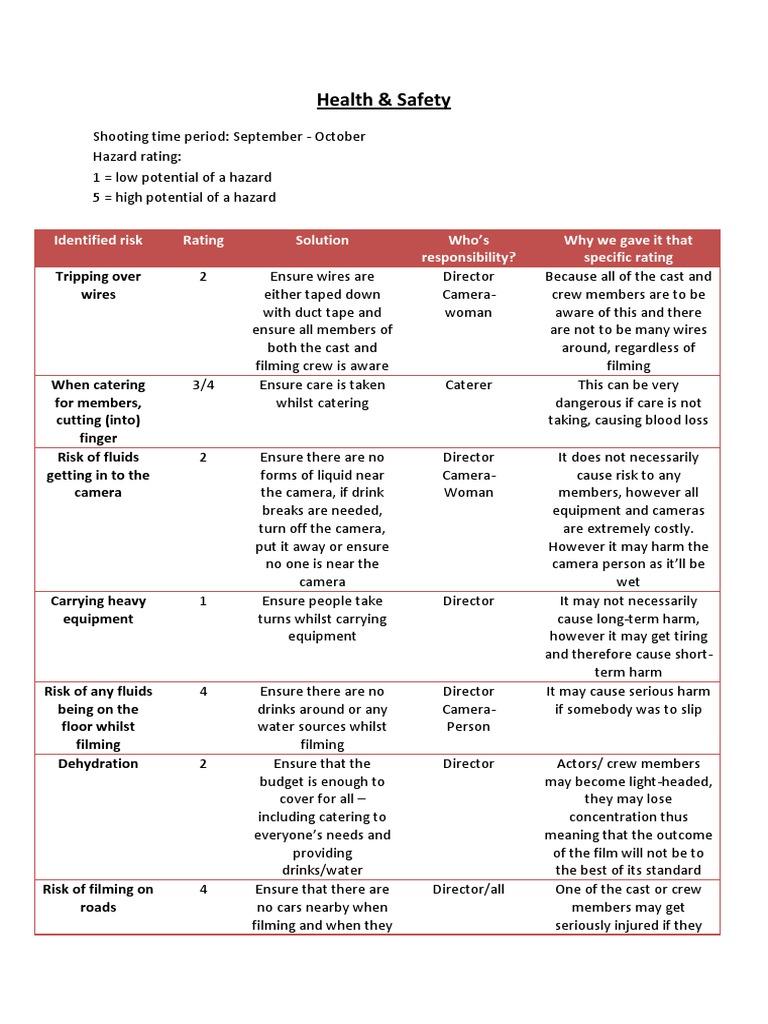 Health & Safety

Shooting time period: September - October
Hazard rating:
1 = low potential of a hazard
5 = high potential of a hazard

| Identified risk | Rating | Solution | Who's responsibility? | Why we gave it that specific rating |
|---|---|---|---|---|
| Tripping over wires | 2 | Ensure wires are either taped down with duct tape and ensure all members of both the cast and filming crew is aware | Director Camera-woman | Because all of the cast and crew members are to be aware of this and there are not to be many wires around, regardless of filming |
| When catering for members, cutting (into) finger | 3/4 | Ensure care is taken whilst catering | Caterer | This can be very dangerous if care is not taking, causing blood loss |
| Risk of fluids getting in to the camera | 2 | Ensure there are no forms of liquid near the camera, if drink breaks are needed, turn off the camera, put it away or ensure no one is near the camera | Director Camera-Woman | It does not necessarily cause risk to any members, however all equipment and cameras are extremely costly. However it may harm the camera person as it'll be wet |
| Carrying heavy equipment | 1 | Ensure people take turns whilst carrying equipment | Director | It may not necessarily cause long-term harm, however it may get tiring and therefore cause short-term harm |
| Risk of any fluids being on the floor whilst filming | 4 | Ensure there are no drinks around or any water sources whilst filming | Director Camera-Person | It may cause serious harm if somebody was to slip |
| Dehydration | 2 | Ensure that the budget is enough to cover for all – including catering to everyone's needs and providing drinks/water | Director | Actors/ crew members may become light-headed, they may lose concentration thus meaning that the outcome of the film will not be to the best of its standard |
| Risk of filming on roads | 4 | Ensure that there are no cars nearby when filming and when they | Director/all | One of the cast or crew members may get seriously injured if they |